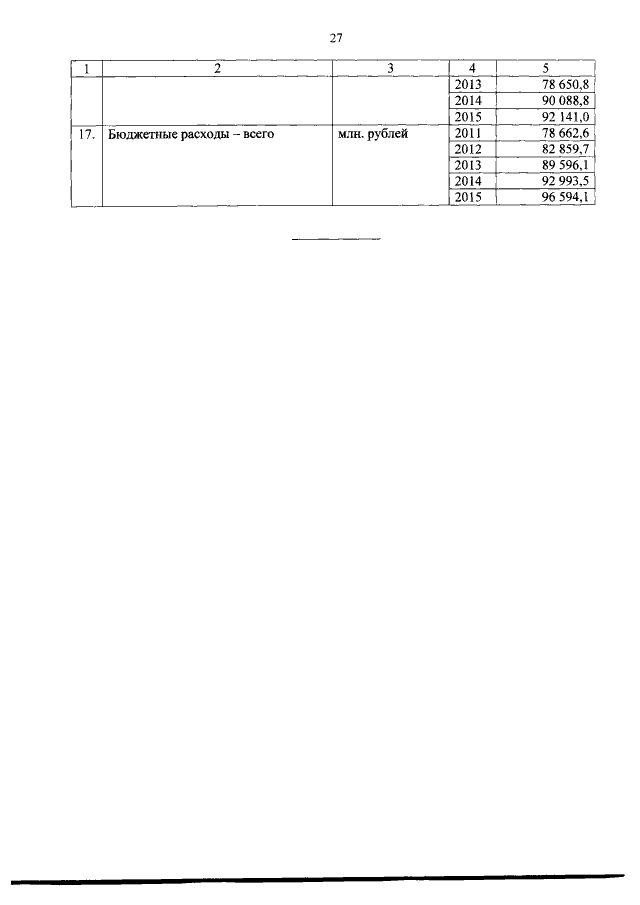 27

| 1 | 2 | 3 | 4 | 5 |
|---|---|---|---|---|
| | | | 2013 | 78 650,8 |
| | | | 2014 | 90 088,8 |
| | | | 2015 | 92 141,0 |
| 17. | Бюджетные расходы – всего | млн. рублей | 2011 | 78 662,6 |
| | | | 2012 | 82 859,7 |
| | | | 2013 | 89 596,1 |
| | | | 2014 | 92 993,5 |
| | | | 2015 | 96 594,1 |